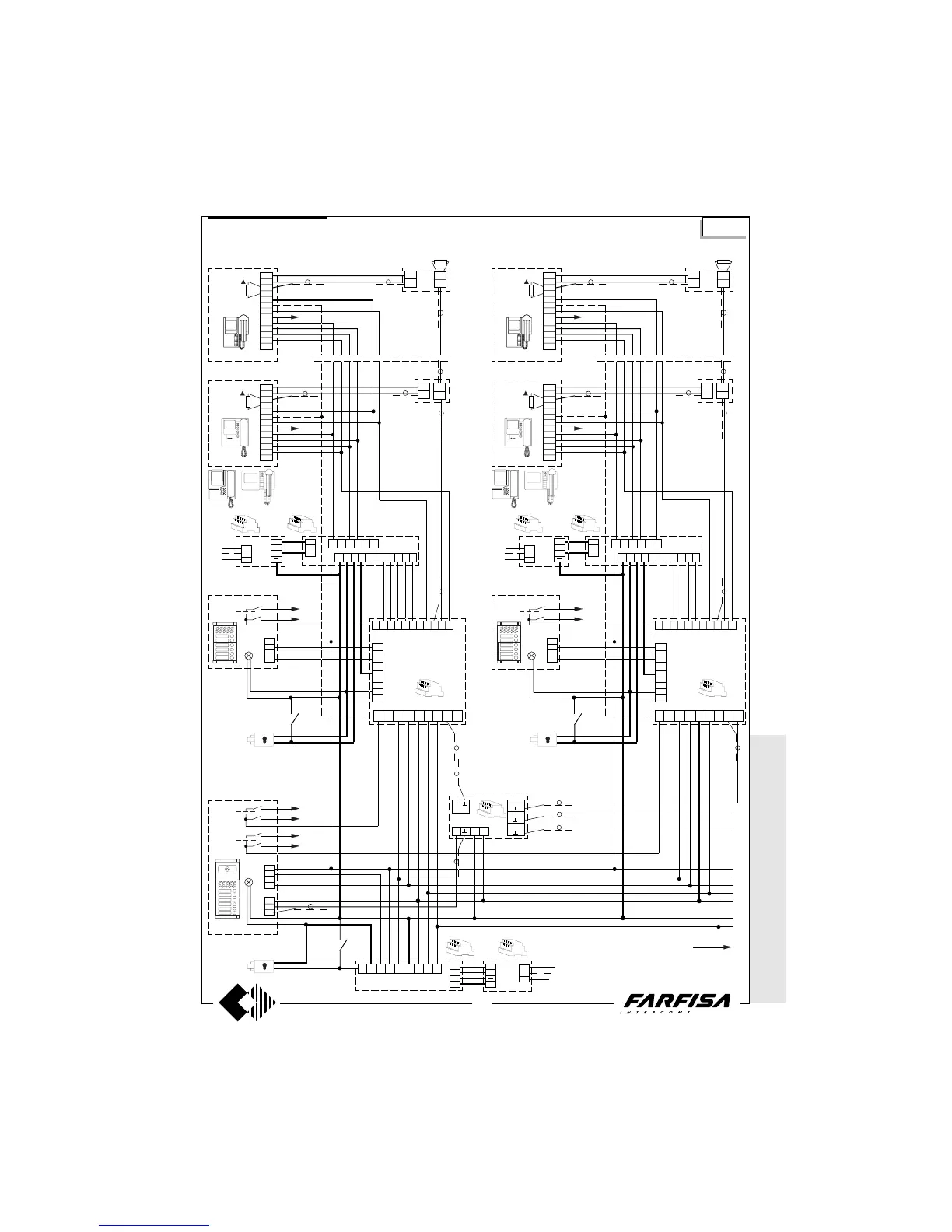 FARFISA
INTERCOMS